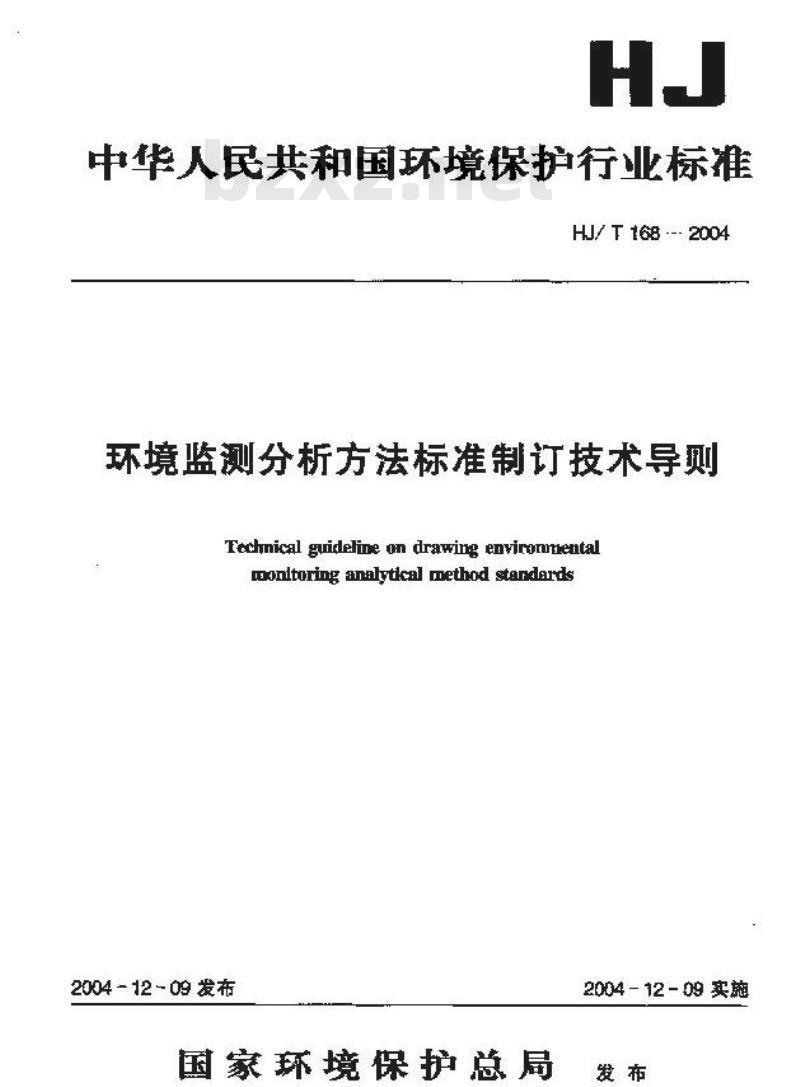 HJ

中华人民共和国环境保护行业标准

bzxz.net

HJ/T 168—2004

环境监测分析方法标准制订技术导则

Technical guideline on drawing environmental monitoring analytical method standards

2004-12-09 发布

2004-12-09 实施

国家环境保护总局 发布